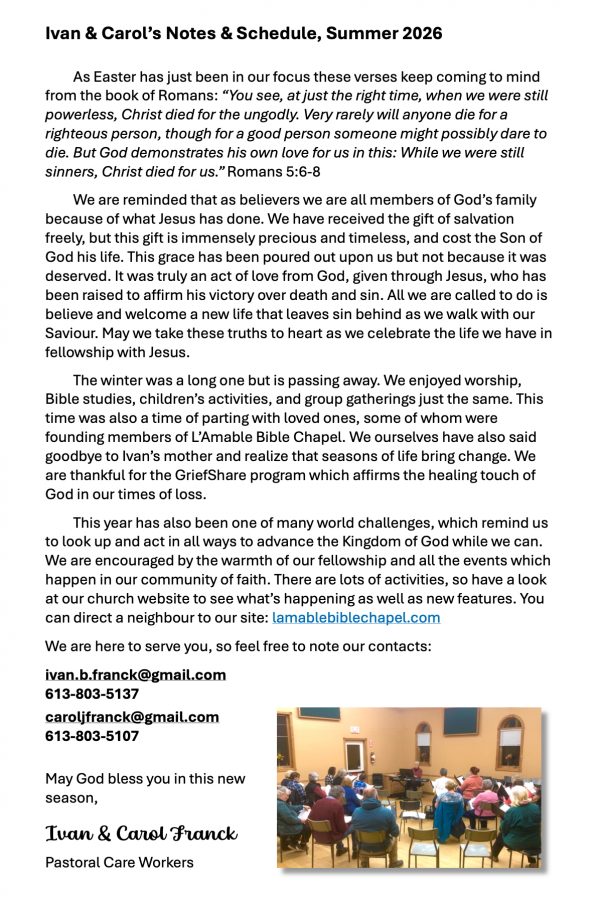 Ivan & Carol's Notes & Schedule, Summer 2026

As Easter has just been in our focus these verses keep coming to mind from the book of Romans: "You see, at just the right time, when we were still powerless, Christ died for the ungodly. Very rarely will anyone die for a righteous person, though for a good person someone might possibly dare to die. But God demonstrates his own love for us in this: While we were still sinners, Christ died for us." Romans 5:6-8

We are reminded that as believers we are all members of God's family because of what Jesus has done. We have received the gift of salvation freely, but this gift is immensely precious and timeless, and cost the Son of God his life. This grace has been poured out upon us but not because it was deserved. It was truly an act of love from God, given through Jesus, who has been raised to affirm his victory over death and sin. All we are called to do is believe and welcome a new life that leaves sin behind as we walk with our Saviour. May we take these truths to heart as we celebrate the life we have in fellowship with Jesus.

The winter was a long one but is passing away. We enjoyed worship, Bible studies, children's activities, and group gatherings just the same. This time was also a time of parting with loved ones, some of whom were founding members of L'Amable Bible Chapel. We ourselves have also said goodbye to Ivan's mother and realize that seasons of life bring change. We are thankful for the GriefShare program which affirms the healing touch of God in our times of loss.

This year has also been one of many world challenges, which remind us to look up and act in all ways to advance the Kingdom of God while we can. We are encouraged by the warmth of our fellowship and all the events which happen in our community of faith. There are lots of activities, so have a look at our church website to see what's happening as well as new features. You can direct a neighbour to our site: lamablebiblechapel.com

We are here to serve you, so feel free to note our contacts:

ivan.b.franck@gmail.com
613-803-5137

caroljfranck@gmail.com
613-803-5107

May God bless you in this new season,

Ivan & Carol Franck

Pastoral Care Workers